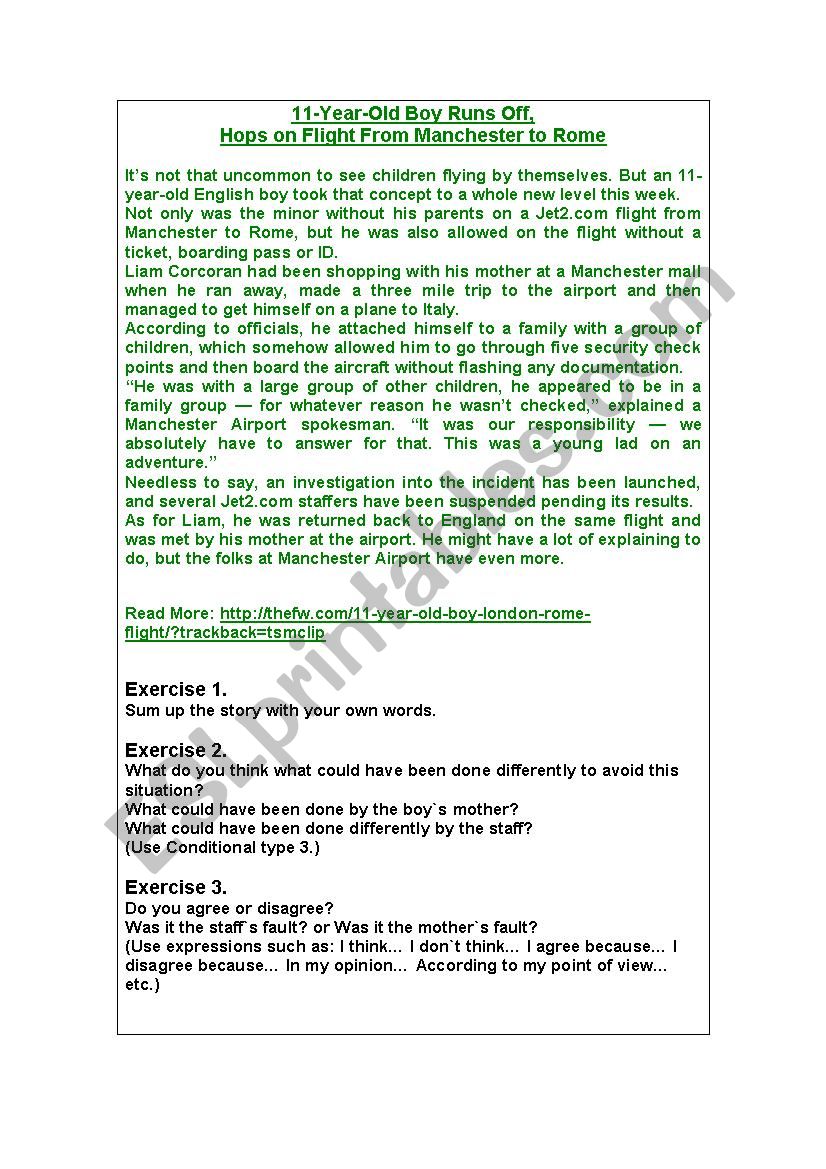 11-Year-Old Boy Runs Off,
Hops on Flight From Manchester to Rome

It's not that uncommon to see children flying by themselves. But an 11-year-old English boy took that concept to a whole new level this week.
Not only was the minor without his parents on a Jet2.com flight from Manchester to Rome, but he was also allowed on the flight without a ticket, boarding pass or ID.
Liam Corcoran had been shopping with his mother at a Manchester mall when he ran away, made a three mile trip to the airport and then managed to get himself on a plane to Italy.
According to officials, he attached himself to a family with a group of children, which somehow allowed him to go through five security check points and then board the aircraft without flashing any documentation.
"He was with a large group of other children, he appeared to be in a family group — for whatever reason he wasn't checked," explained a Manchester Airport spokesman. "It was our responsibility — we absolutely have to answer for that. This was a young lad on an adventure."
Needless to say, an investigation into the incident has been launched, and several Jet2.com staffers have been suspended pending its results.
As for Liam, he was returned back to England on the same flight and was met by his mother at the airport. He might have a lot of explaining to do, but the folks at Manchester Airport have even more.

Read More: http://thefw.com/11-year-old-boy-london-rome-flight/?trackback=tsmclip

Exercise 1.
Sum up the story with your own words.

Exercise 2.
What do you think what could have been done differently to avoid this situation?
What could have been done by the boy`s mother?
What could have been done differently by the staff?
(Use Conditional type 3.)

Exercise 3.
Do you agree or disagree?
Was it the staff`s fault? or Was it the mother`s fault?
(Use expressions such as: I think... I don`t think... I agree because... I disagree because... In my opinion... According to my point of view... etc.)

ESLprintables.com